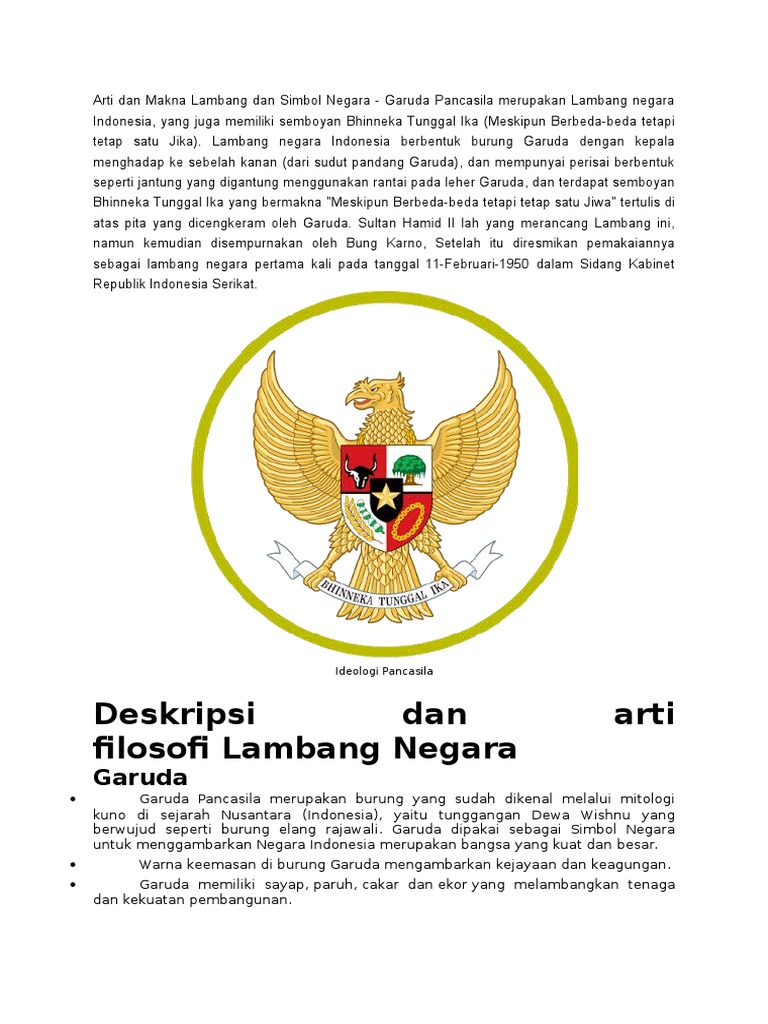 Arti dan Makna Lambang dan Simbol Negara - Garuda Pancasila merupakan Lambang negara Indonesia, yang juga memiliki semboyan Bhinneka Tunggal Ika (Meskipun Berbeda-beda tetapi tetap satu Jika). Lambang negara Indonesia berbentuk burung Garuda dengan kepala menghadap ke sebelah kanan (dari sudut pandang Garuda), dan mempunyai perisai berbentuk seperti jantung yang digantung menggunakan rantai pada leher Garuda, dan terdapat semboyan Bhinneka Tunggal Ika yang bermakna "Meskipun Berbeda-beda tetapi tetap satu Jiwa" tertulis di atas pita yang dicengkeram oleh Garuda. Sultan Hamid II lah yang merancang Lambang ini, namun kemudian disempurnakan oleh Bung Karno, Setelah itu diresmikan pemakaiannya sebagai lambang negara pertama kali pada tanggal 11-Februari-1950 dalam Sidang Kabinet Republik Indonesia Serikat.

BHINNEKA TUNGGAL IKA

Ideologi Pancasila

Deskripsi dan arti filosofi Lambang Negara

Garuda

• Garuda Pancasila merupakan burung yang sudah dikenal melalui mitologi kuno di sejarah Nusantara (Indonesia), yaitu tunggangan Dewa Wishnu yang berwujud seperti burung elang rajawali. Garuda dipakai sebagai Simbol Negara untuk menggambarkan Negara Indonesia merupakan bangsa yang kuat dan besar.

• Warna keemasan di burung Garuda mengambarkan kejayaan dan keagungan.

• Garuda memiliki sayap, paruh, cakar dan ekor yang melambangkan tenaga dan kekuatan pembangunan.